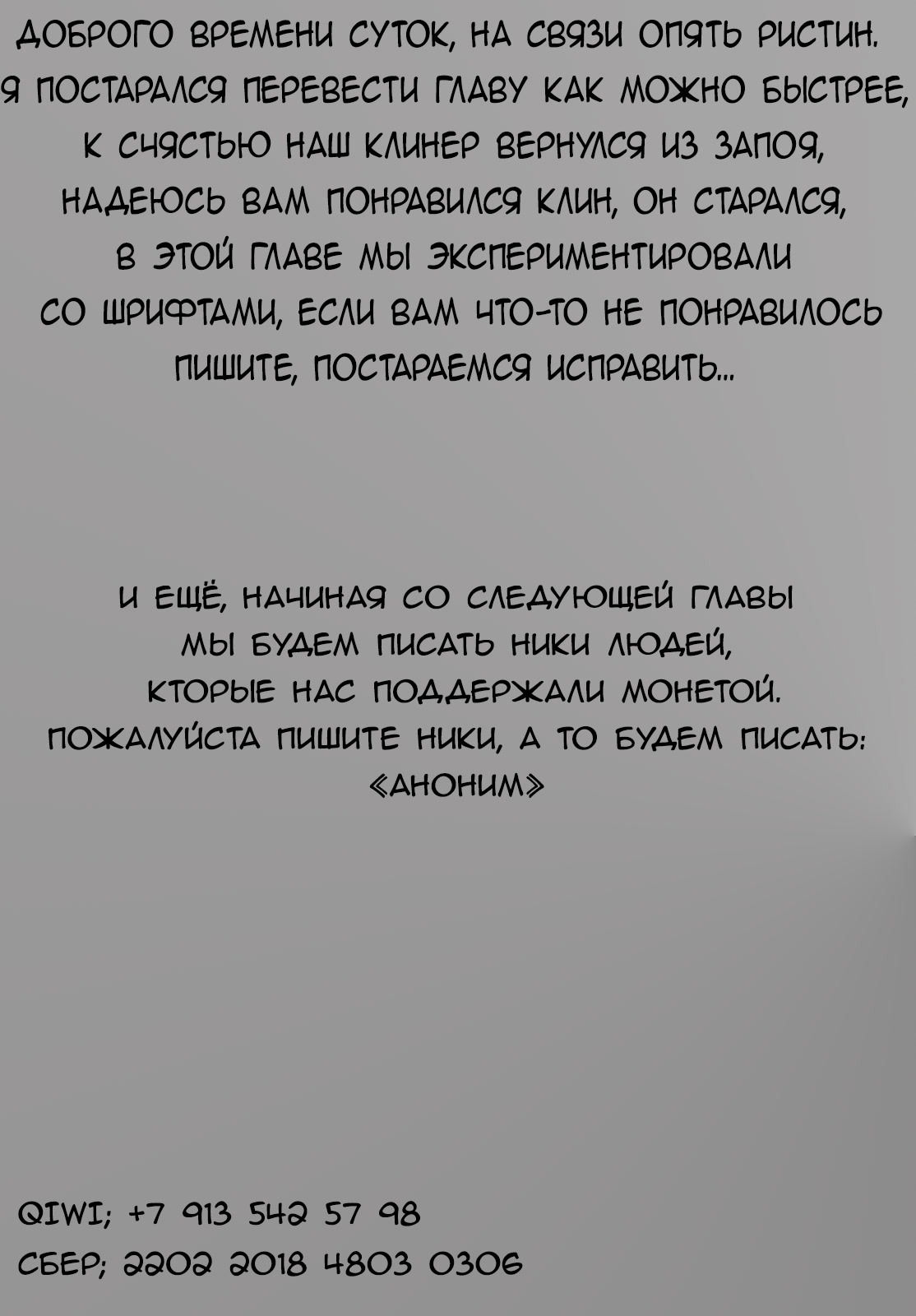 ДОБРОГО ВРЕМЕНИ СУТОК, НА СВЯЗИ ОПЯТЬ РИСТИН. Я ПОСТАРАЛСЯ ПЕРЕВЕСТИ ГЛАВУ КАК МОЖНО БЫСТРЕЕ, К СЧЯСТЬЮ НАШ КЛИНЕР ВЕРНУЛСЯ ИЗ ЗАПОЯ, НАДЕЮСЬ ВАМ ПОНРАВИЛСЯ КЛИН, ОН СТАРАЛСЯ, В ЭТОЙ ГЛАВЕ МЫ ЭКСПЕРИМЕНТИРОВАЛИ СО ШРИФТАМИ, ЕСЛИ ВАМ ЧТО-ТО НЕ ПОНРАВИЛОСЬ ПИШИТЕ, ПОСТАРАЕМСЯ ИСПРАВИТЬ...

И ЕЩЁ, НАЧИНАЯ СО СЛЕДУЮЩЕЙ ГЛАВЫ МЫ БУДЕМ ПИСАТЬ НИКИ ЛЮДЕЙ, КТОРЫЕ НАС ПОДДЕРЖАЛИ МОНЕТОЙ. ПОЖАЛУЙСТА ПИШИТЕ НИКИ, А ТО БУДЕМ ПИСАТЬ: «АНОНИМ»

QIWI; +7 913 542 57 98
СБЕР; 2202 2018 4803 0306